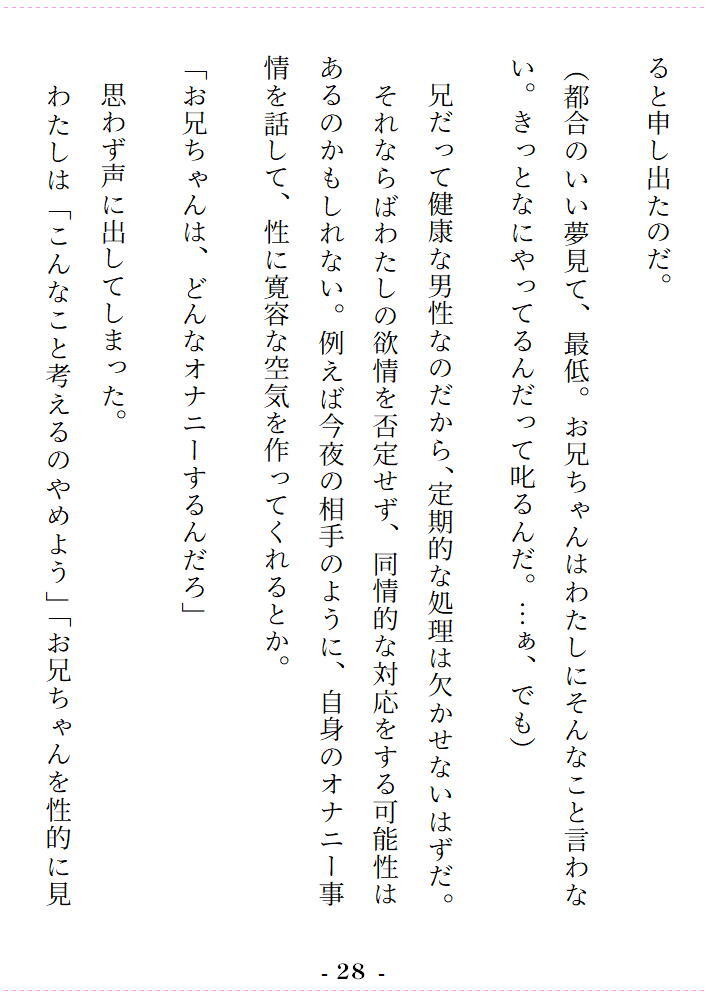 ると申し出たのだ。

（都合のいい夢見て、最低。お兄ちゃんはわたしにそんなこと言わない。きっとなにやってるんだって叱るんだ。…ぁ、でも）

兄だって健康な男性なのだから、定期的な処理は欠かせないはずだ。それならばわたしの欲情を否定せず、同情的な対応をする可能性はあるのかもしれない。例えば今夜の相手のように、自身のオナニー事情を話して、性に寛容な空気を作ってくれるとか。

「お兄ちゃんは、どんなオナニーするんだろ」

思わず声に出してしまった。

わたしは「こんなこと考えるのやめよう」「お兄ちゃんを性的に見

- 28 -